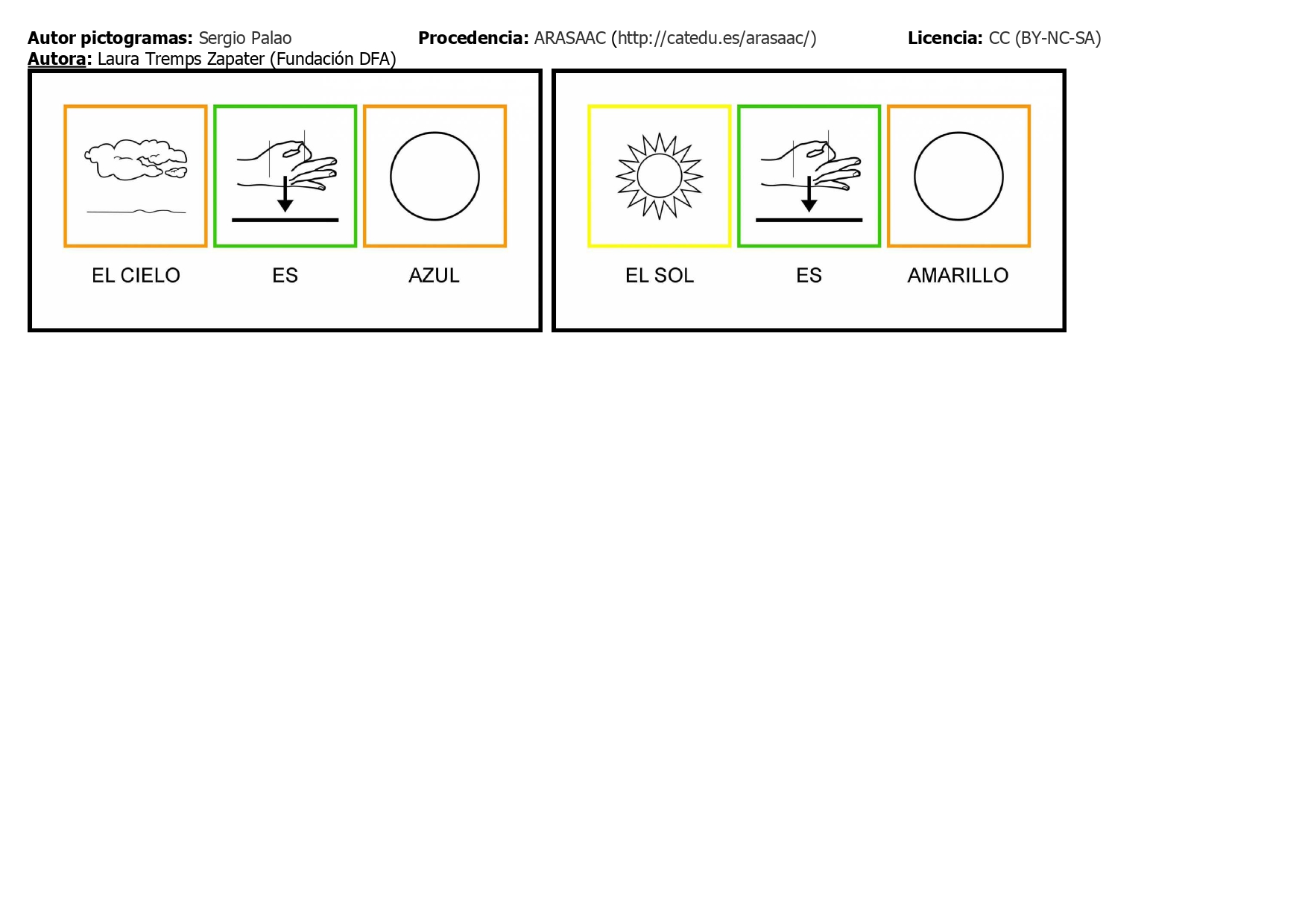 Autor pictogramas: Sergio Palao Procedencia: ARASAAC (http://catedu.es/arasaac/) Licencia: CC (BY-NC-SA)
Autora: Laura Tremps Zapater (Fundación DFA)

EL CIELO ES AZUL

EL SOL ES AMARILLO